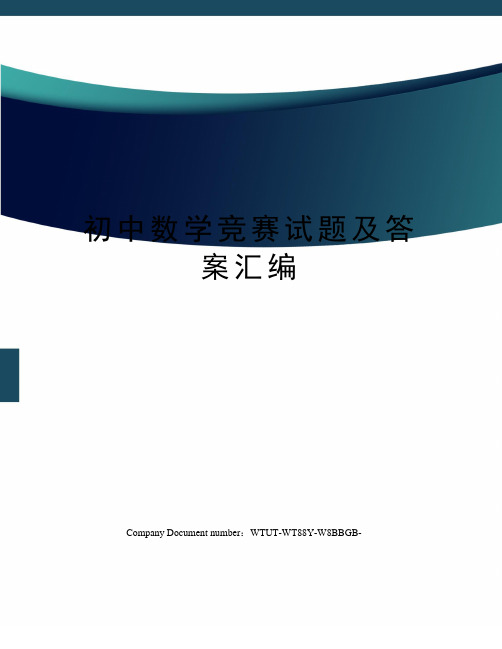 初中数学竞赛试题及答案汇编

Company Document number：WTUT-WT88Y-W8BBGB-